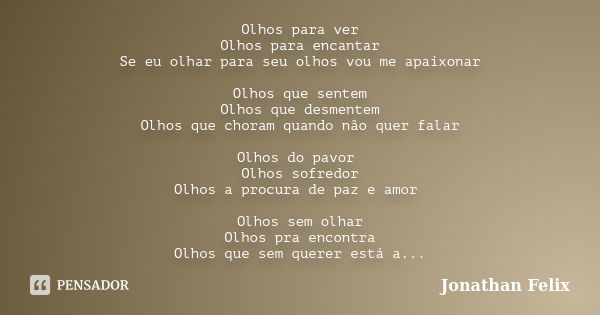 Olhos para ver
Olhos para encantar
Se eu olhar para seu olhos vou me apaixonar

Olhos que sentem
Olhos que desmentem
Olhos que choram quando não quer falar

Olhos do pavor
Olhos sofredor
Olhos a procura de paz e amor

Olhos sem olhar
Olhos pra encontra
Olhos que sem querer está a...

PENSADOR

Jonathan Felix